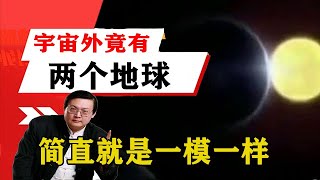 宇宙外竟有
两个地球
简直就是一模一样